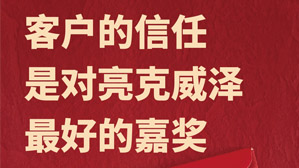 客户的信任
是对亮克威泽
最好的嘉奖